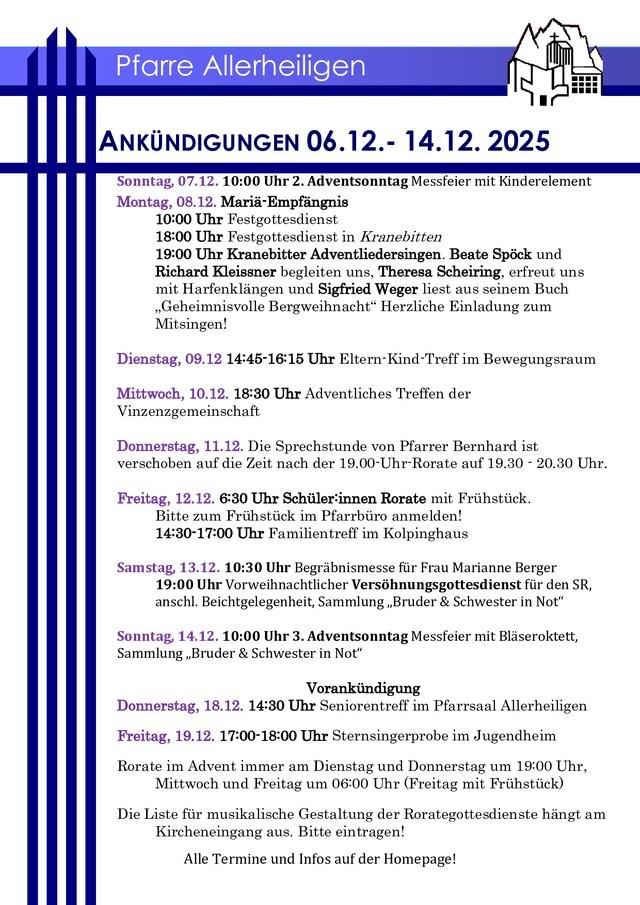 Pfarre Allerheiligen

ANKÜNDIGUNGEN 06.12.- 14.12. 2025

Sonntag, 07.12. 10:00 Uhr 2. Adventsonntag Messfeier mit Kinderelement

Montag, 08.12. Mariä-Empfängnis
10:00 Uhr Festgottesdienst
18:00 Uhr Festgottesdienst in Kranebitten
19:00 Uhr Kranebitter Adventliedersingen. Beate Spöck und Richard Kleissner begleiten uns, Theresa Scheiring, erfreut uns mit Harfenklängen und Sigfried Weger liest aus seinem Buch „Geheimnisvolle Bergweihnacht“ Herzliche Einladung zum Mitsingen!

Dienstag, 09.12 14:45-16:15 Uhr Eltern-Kind-Treff im Bewegungsraum

Mittwoch, 10.12. 18:30 Uhr Adventliches Treffen der Vinzenzgemeinschaft

Donnerstag, 11.12. Die Sprechstunde von Pfarrer Bernhard ist verschoben auf die Zeit nach der 19.00-Uhr-Rorate auf 19.30 - 20.30 Uhr.

Freitag, 12.12. 6:30 Uhr Schüler:innen Rorate mit Frühstück.
Bitte zum Frühstück im Pfarrbüro anmelden!
14:30-17:00 Uhr Familientreff im Kolpinghaus

Samstag, 13.12. 10:30 Uhr Begräbnismesse für Frau Marianne Berger
19:00 Uhr Vorweihnachtlicher Versöhnungsgottesdienst für den SR, anschl. Beichtgelegenheit, Sammlung „Bruder & Schwester in Not“

Sonntag, 14.12. 10:00 Uhr 3. Adventsonntag Messfeier mit Bläseroktett, Sammlung „Bruder & Schwester in Not“

Vorankündigung
Donnerstag, 18.12. 14:30 Uhr Seniorentreff im Pfarrsaal Allerheiligen

Freitag, 19.12. 17:00-18:00 Uhr Sternsingerprobe im Jugendheim

Rorate im Advent immer am Dienstag und Donnerstag um 19:00 Uhr, Mittwoch und Freitag um 06:00 Uhr (Freitag mit Frühstück)

Die Liste für musikalische Gestaltung der Rorategottesdienste hängt am Kircheneingang aus. Bitte eintragen!

Alle Termine und Infos auf der Homepage!